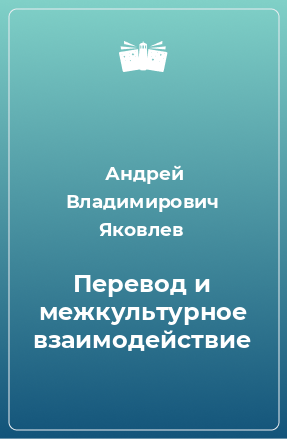 Андрей Владимирович Яковлев

Перевод и межкультурное взаимодействие